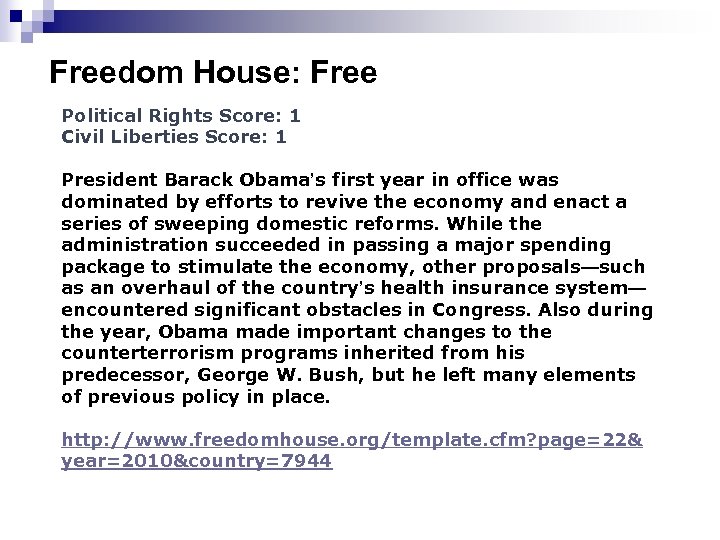 Freedom House: Free

Political Rights Score: 1
Civil Liberties Score: 1

President Barack Obama's first year in office was dominated by efforts to revive the economy and enact a series of sweeping domestic reforms. While the administration succeeded in passing a major spending package to stimulate the economy, other proposals—such as an overhaul of the country's health insurance system—encountered significant obstacles in Congress. Also during the year, Obama made important changes to the counterterrorism programs inherited from his predecessor, George W. Bush, but he left many elements of previous policy in place.

http://www.freedomhouse.org/template.cfm?page=22&year=2010&country=7944